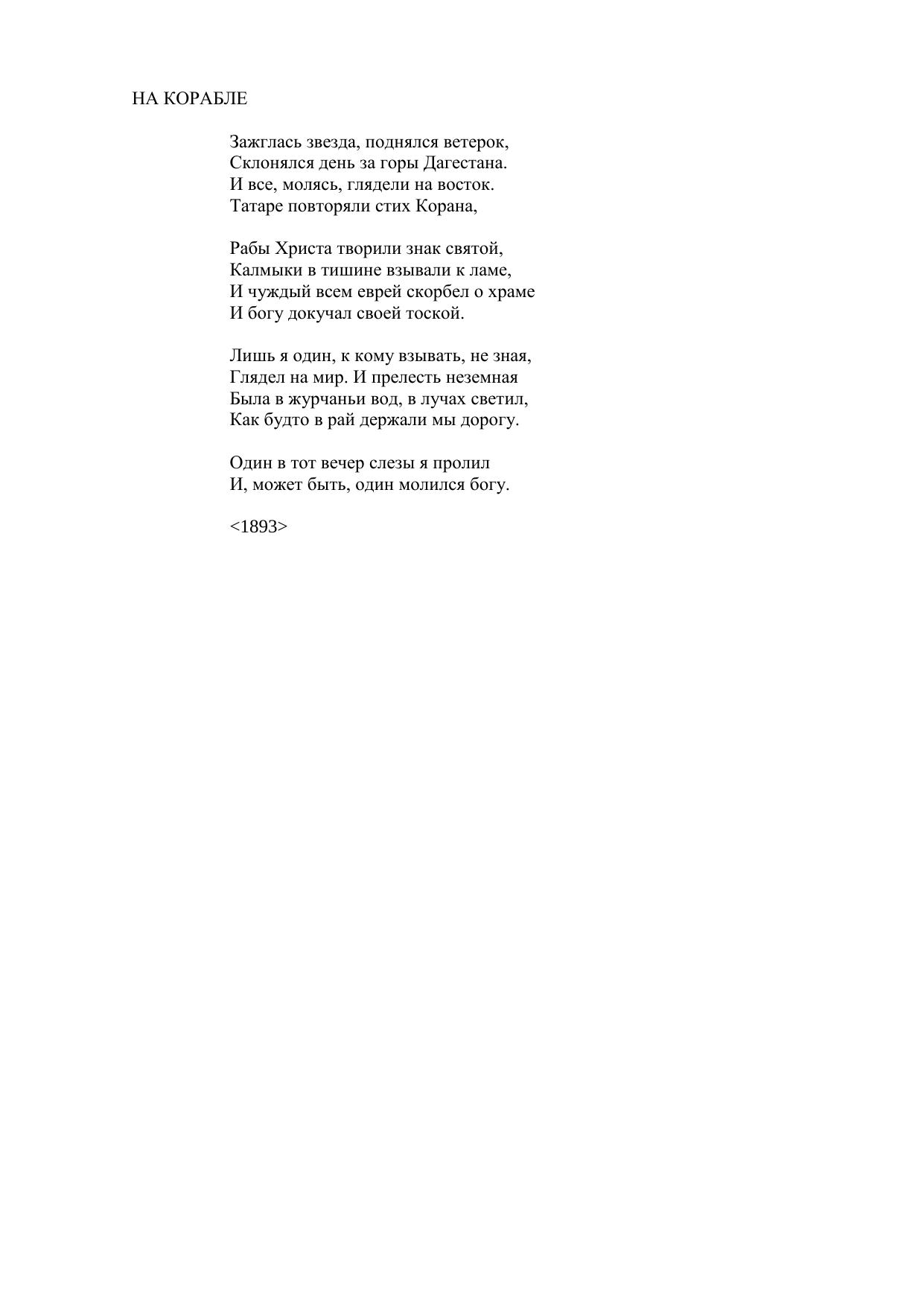 НА КОРАБЛЕ

Зажглась звезда, поднялся ветерок,
Склонялся день за горы Дагестана.
И все, молясь, глядели на восток.
Татаре повторяли стих Корана,

Рабы Христа творили знак святой,
Калмыки в тишине взывали к ламе,
И чуждый всем еврей скорбел о храме
И богу докучал своей тоской.

Лишь я один, к кому взывать, не зная,
Глядел на мир. И прелесть неземная
Была в журчаньи вод, в лучах светил,
Как будто в рай держали мы дорогу.

Один в тот вечер слезы я пролил
И, может быть, один молился богу.

<1893>